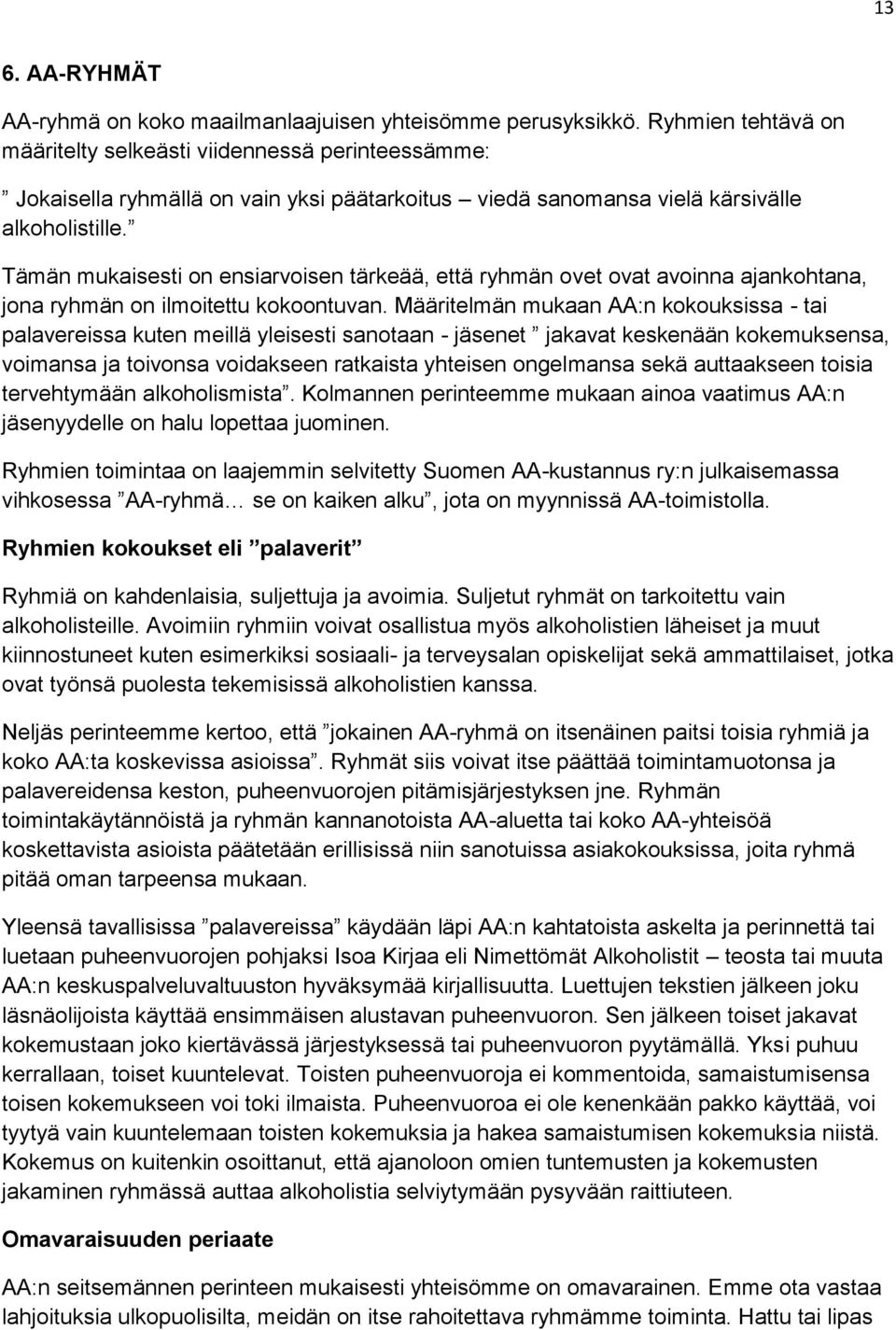 13

6. AA-RYHMÄT

AA-ryhmä on koko maailmanlaajuisen yhteisömme perusyksikkö. Ryhmien tehtävä on määritelty selkeästi viidennessä perinteessämme:

” Jokaisella ryhmällä on vain yksi päätarkoitus – viedä sanomansa vielä kärsivälle alkoholistille.”

Tämän mukaisesti on ensiarvoisen tärkeää, että ryhmän ovet ovat avoinna ajankohtana, jona ryhmän on ilmoitettu kokoontuvan. Määritelmän mukaan AA:n kokouksissa - tai palavereissa kuten meillä yleisesti sanotaan - jäsenet ” jakavat keskenään kokemuksensa, voimansa ja toivonsa voidakseen ratkaista yhteisen ongelmansa sekä auttaakseen toisia tervehtymään alkoholismista”. Kolmannen perinteemme mukaan ainoa vaatimus AA:n jäsenyydelle on halu lopettaa juominen.

Ryhmien toimintaa on laajemmin selvitetty Suomen AA-kustannus ry:n julkaisemassa vihkosessa ”AA-ryhmä… se on kaiken alku”, jota on myynnissä AA-toimistolla.

Ryhmien kokoukset eli ”palaverit”

Ryhmiä on kahdenlaisia, suljettuja ja avoimia. Suljetut ryhmät on tarkoitettu vain alkoholisteille. Avoimiin ryhmiin voivat osallistua myös alkoholistien läheiset ja muut kiinnostuneet kuten esimerkiksi sosiaali- ja terveysalan opiskelijat sekä ammattilaiset, jotka ovat työnsä puolesta tekemisissä alkoholistien kanssa.

Neljäs perinteemme kertoo, että ”jokainen AA-ryhmä on itsenäinen paitsi toisia ryhmiä ja koko AA:ta koskevissa asioissa”. Ryhmät siis voivat itse päättää toimintamuotonsa ja palavereidensa keston, puheenvuorojen pitämisjärjestyksen jne. Ryhmän toimintakäytännöistä ja ryhmän kannanotoista AA-aluetta tai koko AA-yhteisöä koskettavista asioista päätetään erillisissä niin sanotuissa asiakokouksissa, joita ryhmä pitää oman tarpeensa mukaan.

Yleensä tavallisissa ”palavereissa” käydään läpi AA:n kahtatoista askelta ja perinnettä tai luetaan puheenvuorojen pohjaksi Isoa Kirjaa eli Nimettömät Alkoholistit – teosta tai muuta AA:n keskuspalveluvaltuuston hyväksymää kirjallisuutta. Luettujen tekstien jälkeen joku läsnäolijoista käyttää ensimmäisen alustavan puheenvuoron. Sen jälkeen toiset jakavat kokemustaan joko kiertävässä järjestyksessä tai puheenvuoron pyytämällä. Yksi puhuu kerrallaan, toiset kuuntelevat. Toisten puheenvuoroja ei kommentoida, samaistumisensa toisen kokemukseen voi toki ilmaista. Puheenvuoroa ei ole kenenkään pakko käyttää, voi tyytyä vain kuuntelemaan toisten kokemuksia ja hakea samaistumisen kokemuksia niistä. Kokemus on kuitenkin osoittanut, että ajanoloon omien tuntemusten ja kokemusten jakaminen ryhmässä auttaa alkoholistia selviytymään pysyvään raittiuteen.

Omavaraisuuden periaate

AA:n seitsemännen perinteen mukaisesti yhteisömme on omavarainen. Emme ota vastaa lahjoituksia ulkopuolisilta, meidän on itse rahoitettava ryhmämme toiminta. Hattu tai lipas